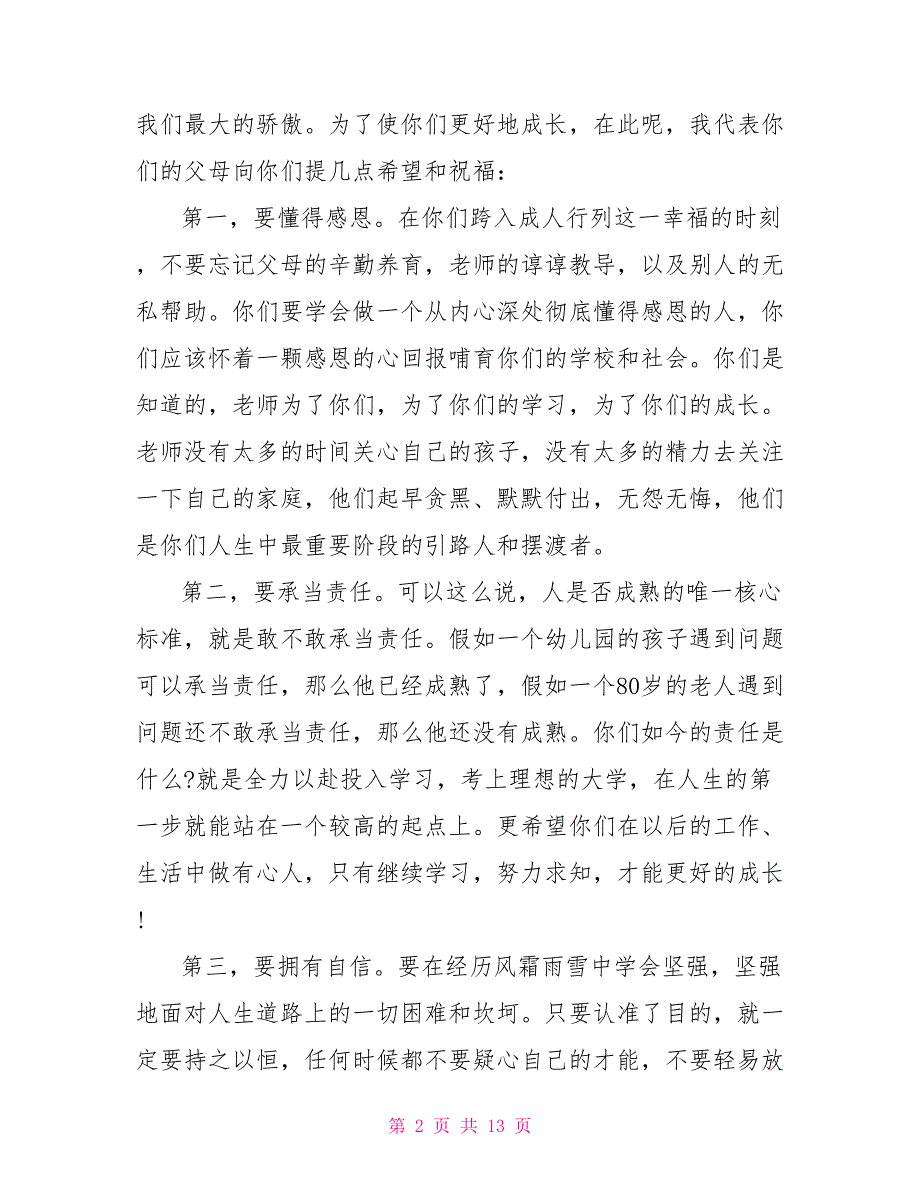 我们最大的骄傲。为了使你们更好地成长，在此呢，我代表你们的父母向你们提几点希望和祝福：

第一，要懂得感恩。在你们跨入成人行列这一幸福的时刻，不要忘记父母的辛勤养育，老师的谆谆教导，以及别人的无私帮助。你们要学会做一个从内心深处彻底懂得感恩的人，你们应该怀着一颗感恩的心回报哺育你们的学校和社会。你们是知道的，老师为了你们，为了你们的学习，为了你们的成长。老师没有太多的时间关心自己的孩子，没有太多的精力去关注一下自己的家庭，他们起早贪黑、默默付出，无怨无悔，他们是你们人生中最重要阶段的引路人和摆渡者。

第二，要承当责任。可以这么说，人是否成熟的唯一核心标准，就是敢不敢承当责任。假如一个幼儿园的孩子遇到问题可以承当责任，那么他已经成熟了，假如一个80岁的老人遇到问题还不敢承当责任，那么他还没有成熟。你们如今的责任是什么?就是全力以赴投入学习，考上理想的大学，在人生的第一步就能站在一个较高的起点上。更希望你们在以后的工作、生活中做有心人，只有继续学习，努力求知，才能更好的成长!

第三，要拥有自信。要在经历风霜雨雪中学会坚强，坚强地面对人生道路上的一切困难和坎坷。只要认准了目的，就一定要持之以恒，任何时候都不要疑心自己的才能，不要轻易放

第 2 页 共 13 页